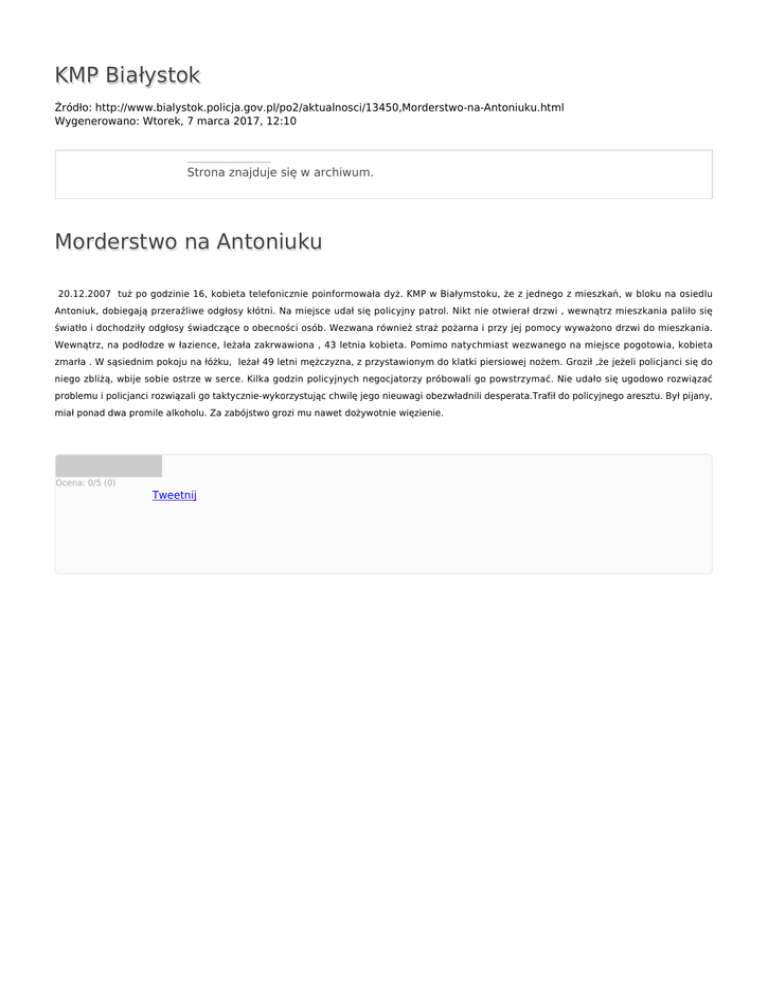 KMP Białystok

Źródło: http://www.bialystok.policja.gov.pl/po2/aktualnosci/13450,Morderstwo-na-Antoniuku.html
Wygenerowano: Wtorek, 7 marca 2017, 12:10

Strona znajduje się w archiwum.

Morderstwo na Antoniuku

20.12.2007 tuż po godzinie 16, kobieta telefonicznie poinformowała dyż. KMP w Białymstoku, że z jednego z mieszkań, w bloku na osiedlu Antoniuk, dobiegają przeraźliwe odgłosy kłótni. Na miejsce udał się policyjny patrol. Nikt nie otwierał drzwi , wewnątrz mieszkania paliło się światło i dochodziły odgłosy świadczące o obecności osób. Wezwana również straż pożarna i przy jej pomocy wyważono drzwi do mieszkania. Wewnątrz, na podłodze w łazience, leżała zakrwawiona , 43 letnia kobieta. Pomimo natychmiast wezwanego na miejsce pogotowia, kobieta zmarła . W sąsiednim pokoju na łóżku, leżał 49 letni mężczyzna, z przystawionym do klatki piersiowej nożem. Groził ,że jeżeli policjanci się do niego zbliżą, wbije sobie ostrze w serce. Kilka godzin policyjnych negocjatorzy próbowali go powstrzymać. Nie udało się ugodowo rozwiązać problemu i policjanci rozwiązali go taktycznie-wykorzystując chwilę jego nieuwagi obezwładnili desperata.Trafił do policyjnego aresztu. Był pijany, miał ponad dwa promile alkoholu. Za zabójstwo grozi mu nawet dożywotnie więzienie.

Ocena: 0/5 (0)
Tweetnij